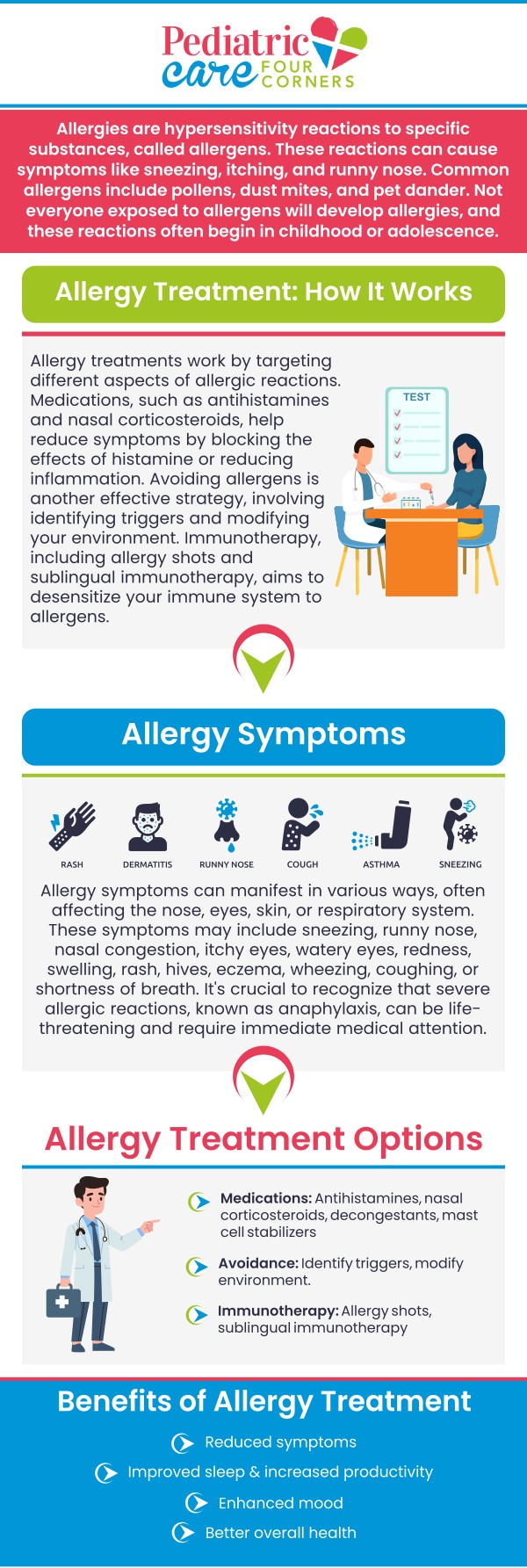 Pediatric care FOUR CORNERS

Allergies are hypersensitivity reactions to specific substances, called allergens. These reactions can cause symptoms like sneezing, itching, and runny nose. Common allergens include pollens, dust mites, and pet dander. Not everyone exposed to allergens will develop allergies, and these reactions often begin in childhood or adolescence.

Allergy Treatment: How It Works

Allergy treatments work by targeting different aspects of allergic reactions. Medications, such as antihistamines and nasal corticosteroids, help reduce symptoms by blocking the effects of histamine or reducing inflammation. Avoiding allergens is another effective strategy, involving identifying triggers and modifying your environment. Immunotherapy, including allergy shots and sublingual immunotherapy, aims to desensitize your immune system to allergens.

TEST

Allergy Symptoms

RASH DERMATITIS RUNNY NOSE COUGH ASTHMA SNEEZING

Allergy symptoms can manifest in various ways, often affecting the nose, eyes, skin, or respiratory system. These symptoms may include sneezing, runny nose, nasal congestion, itchy eyes, watery eyes, redness, swelling, rash, hives, eczema, wheezing, coughing, or shortness of breath. It's crucial to recognize that severe allergic reactions, known as anaphylaxis, can be life-threatening and require immediate medical attention.

Allergy Treatment Options

Medications: Antihistamines, nasal corticosteroids, decongestants, mast cell stabilizers

Avoidance: Identify triggers, modify environment.

Immunotherapy: Allergy shots, sublingual immunotherapy

Benefits of Allergy Treatment

Reduced symptoms

Improved sleep & increased productivity

Enhanced mood

Better overall health